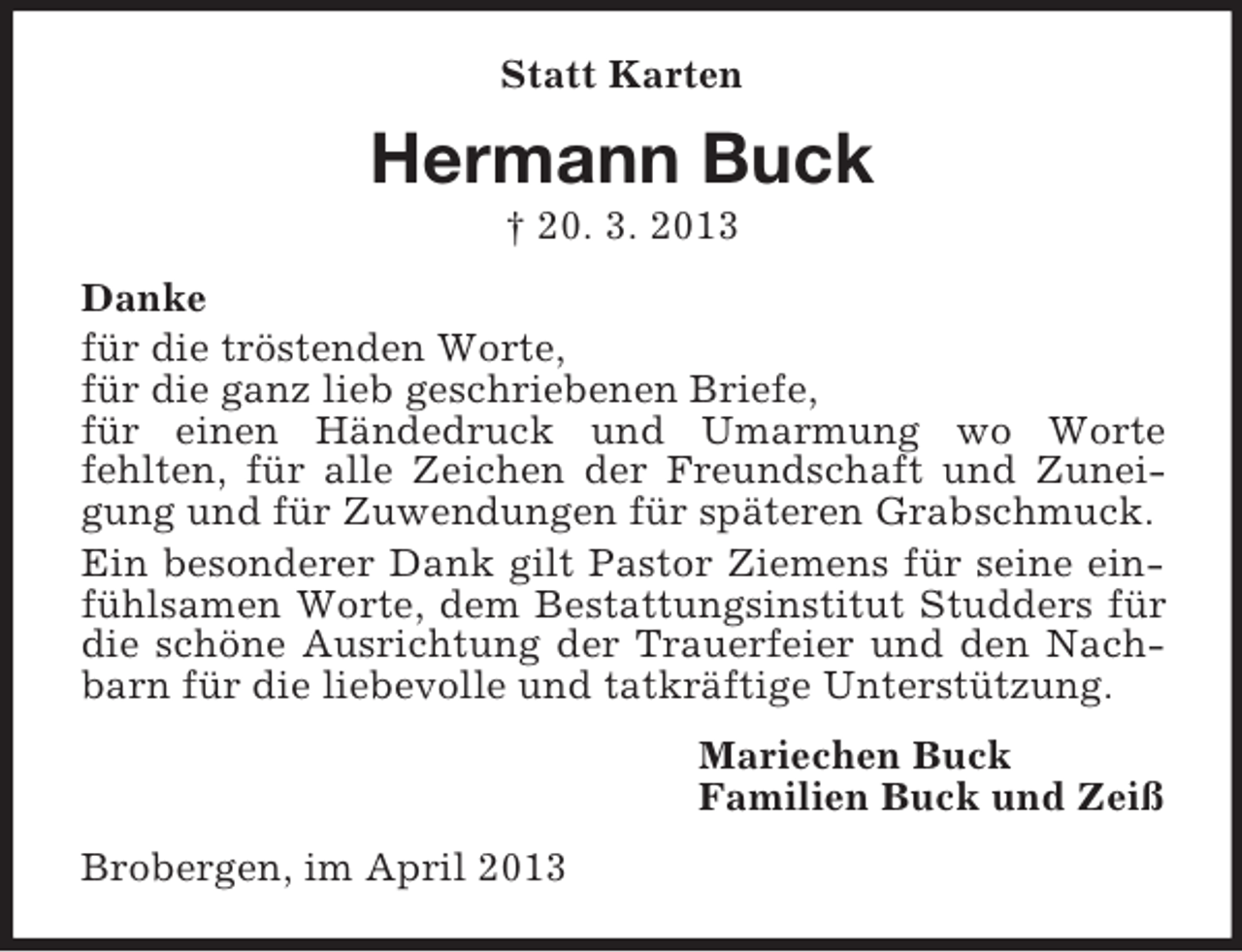 Statt Karten

Hermann Buck

† 20. 3. 2013

Danke
für die tröstenden Worte,
für die ganz lieb geschriebenen Briefe,
für einen Händedruck und Umarmung wo Worte fehlten, für alle Zeichen der Freundschaft und Zuneigung und für Zuwendungen für späteren Grabschmuck.

Ein besonderer Dank gilt Pastor Ziemens für seine einfühlsamen Worte, dem Bestattungsinstitut Studders für die schöne Ausrichtung der Trauerfeier und den Nachbarn für die liebevolle und tatkräftige Unterstützung.

Mariechen Buck
Familien Buck und Zeiß

Brobergen, im April 2013